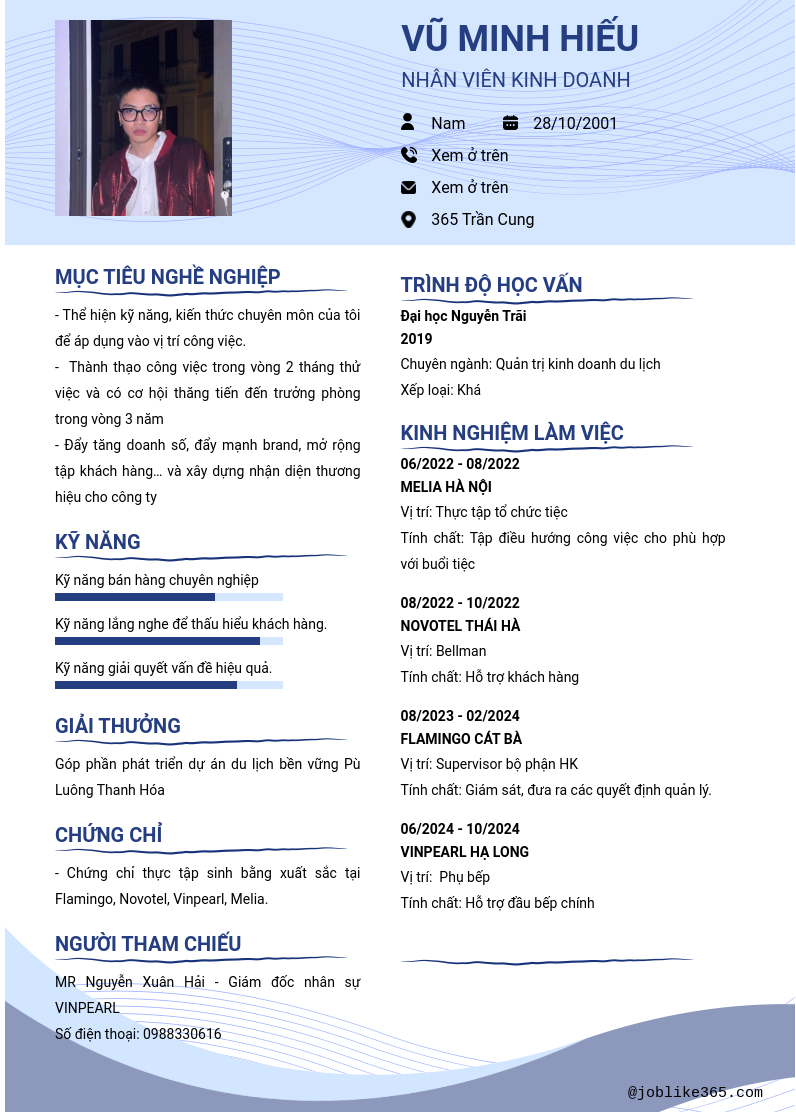 VŨ MINH HIẾU

NHÂN VIÊN KINH DOANH

Nam 28/10/2001

Xem ở trên

Xem ở trên

365 Trần Cung

MỤC TIÊU NGHỀ NGHIỆP

- Thể hiện kỹ năng, kiến thức chuyên môn của tôi để áp dụng vào vị trí công việc.

- Thành thạo công việc trong vòng 2 tháng thử việc và có cơ hội thăng tiến đến trưởng phòng trong vòng 3 năm

- Đẩy tăng doanh số, đẩy mạnh brand, mở rộng tập khách hàng… và xây dựng nhận diện thương hiệu cho công ty

KỸ NĂNG

Kỹ năng bán hàng chuyên nghiệp

Kỹ năng lắng nghe để thấu hiểu khách hàng.

Kỹ năng giải quyết vấn đề hiệu quả.

GIẢI THƯỞNG

Góp phần phát triển dự án du lịch bền vững Pù Luông Thanh Hóa

CHỨNG CHỈ

- Chứng chỉ thực tập sinh bằng xuất sắc tại Flamingo, Novotel, Vinpearl, Melia.

NGƯỜI THAM CHIẾU

MR Nguyễn Xuân Hải - Giám đốc nhân sự VINPEARL

Số điện thoại: 0988330616

TRÌNH ĐỘ HỌC VẤN

Đại học Nguyễn Trãi

2019

Chuyên ngành: Quản trị kinh doanh du lịch

Xếp loại: Khá

KINH NGHIỆM LÀM VIỆC

06/2022 - 08/2022

MELIA HÀ NỘI

Vị trí: Thực tập tổ chức tiệc

Tính chất: Tập điều hướng công việc cho phù hợp với buổi tiệc

08/2022 - 10/2022

NOVOTEL THÁI HÀ

Vị trí: Bellman

Tính chất: Hỗ trợ khách hàng

08/2023 - 02/2024

FLAMINGO CÁT BÀ

Vị trí: Supervisor bộ phận HK

Tính chất: Giám sát, đưa ra các quyết định quản lý.

06/2024 - 10/2024

VINPEARL HẠ LONG

Vị trí: Phụ bếp

Tính chất: Hỗ trợ đầu bếp chính

@joblike365.com